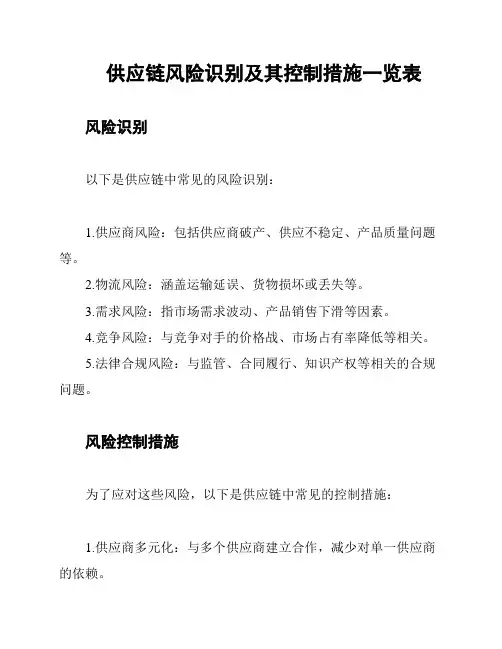 供应链风险识别及其控制措施一览表

风险识别

以下是供应链中常见的风险识别：

1.供应商风险：包括供应商破产、供应不稳定、产品质量问题等。

2.物流风险：涵盖运输延误、货物损坏或丢失等。

3.需求风险：指市场需求波动、产品销售下滑等因素。

4.竞争风险：与竞争对手的价格战、市场占有率降低等相关。

5.法律合规风险：与监管、合同履行、知识产权等相关的合规问题。

风险控制措施

为了应对这些风险，以下是供应链中常见的控制措施：

1.供应商多元化：与多个供应商建立合作，减少对单一供应商的依赖。